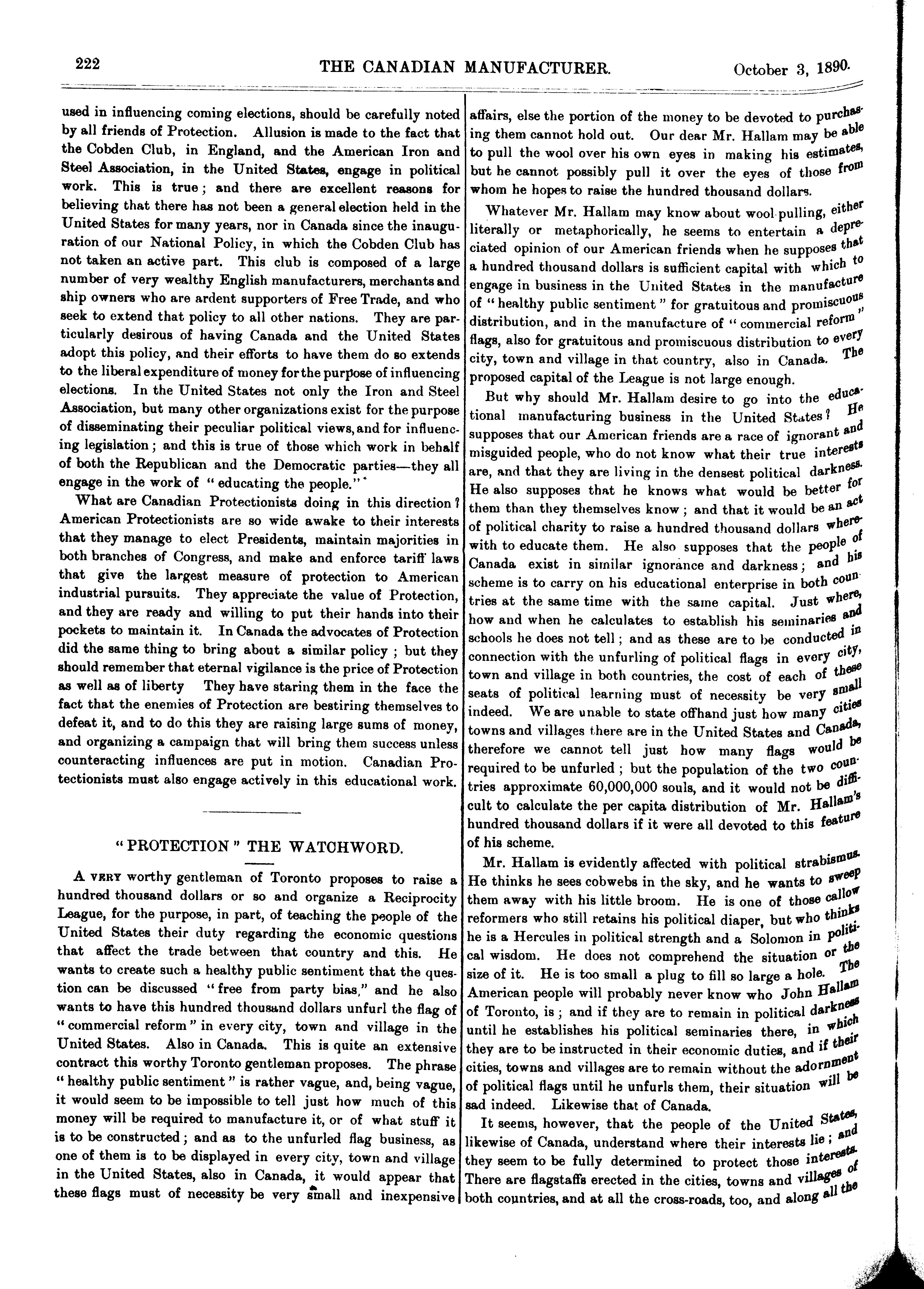 222 THE CANADIAN MANUFACTURER. October 3, 1890.

used in influencing coming elections, should be carefully noted by all friends of Protection. Allusion is made to the fact that the Cobden Club, in England, and the American Iron and Steel Association, in the United States, engage in political work. This is true; and there are excellent reasons for believing that there has not been a general election held in the United States for many years, nor in Canada since the inauguration of our National Policy, in which the Cobden Club has not taken an active part. This club is composed of a large number of very wealthy English manufacturers, merchants and ship owners who are ardent supporters of Free Trade, and who seek to extend that policy to all other nations. They are particularly desirous of having Canada and the United States adopt this policy, and their efforts to have them do so extends to the liberal expenditure of money for the purpose of influencing elections. In the United States not only the Iron and Steel Association, but many other organizations exist for the purpose of disseminating their peculiar political views, and for influencing legislation; and this is true of those which work in behalf of both the Republican and the Democratic parties—they all engage in the work of "educating the people."

What are Canadian Protectionists doing in this direction? American Protectionists are so wide awake to their interests that they manage to elect Presidents, maintain majorities in both branches of Congress, and make and enforce tariff laws that give the largest measure of protection to American industrial pursuits. They appreciate the value of Protection, and they are ready and willing to put their hands into their pockets to maintain it. In Canada the advocates of Protection did the same thing to bring about a similar policy; but they should remember that eternal vigilance is the price of Protection as well as of liberty They have staring them in the face the fact that the enemies of Protection are bestiring themselves to defeat it, and to do this they are raising large sums of money, and organizing a campaign that will bring them success unless counteracting influences are put in motion. Canadian Protectionists must also engage actively in this educational work.

"PROTECTION" THE WATCHWORD.

A VERY worthy gentleman of Toronto proposes to raise a hundred thousand dollars or so and organize a Reciprocity League, for the purpose, in part, of teaching the people of the United States their duty regarding the economic questions that affect the trade between that country and this. He wants to create such a healthy public sentiment that the question can be discussed "free from party bias," and he also wants to have this hundred thousand dollars unfurl the flag of "commercial reform" in every city, town and village in the United States. Also in Canada. This is quite an extensive contract this worthy Toronto gentleman proposes. The phrase "healthy public sentiment" is rather vague, and, being vague, it would seem to be impossible to tell just how much of this money will be required to manufacture it, or of what stuff it is to be constructed; and as to the unfurled flag business, as one of them is to be displayed in every city, town and village in the United States, also in Canada, it would appear that these flags must of necessity be very small and inexpensive affairs, else the portion of the money to be devoted to purchasing them cannot hold out. Our dear Mr. Hallam may be able to pull the wool over his own eyes in making his estimates, but he cannot possibly pull it over the eyes of those from whom he hopes to raise the hundred thousand dollars.

Whatever Mr. Hallam may know about wool-pulling, either literally or metaphorically, he seems to entertain a depreciated opinion of our American friends when he supposes that a hundred thousand dollars is sufficient capital with which to engage in business in the United States in the manufacture of "healthy public sentiment" for gratuitous and promiscuous distribution, and in the manufacture of "commercial reform" flags, also for gratuitous and promiscuous distribution to every city, town and village in that country, also in Canada. The proposed capital of the League is not large enough.

But why should Mr. Hallam desire to go into the educational manufacturing business in the United States? He supposes that our American friends are a race of ignorant and misguided people, who do not know what their true interests are, and that they are living in the densest political darkness. He also supposes that he knows what would be better for them than they themselves know; and that it would be an act of political charity to raise a hundred thousand dollars wherewith to educate them. He also supposes that the people of Canada exist in similar ignorance and darkness; and his scheme is to carry on his educational enterprise in both countries at the same time with the same capital. Just where, how and when he calculates to establish his seminaries and schools he does not tell; and as these are to be conducted in connection with the unfurling of political flags in every city, town and village in both countries, the cost of each of these seats of political learning must of necessity be very small indeed. We are unable to state offhand just how many cities towns and villages there are in the United States and Canada, therefore we cannot tell just how many flags would be required to be unfurled; but the population of the two countries approximate 60,000,000 souls, and it would not be difficult to calculate the per capita distribution of Mr. Hallam's hundred thousand dollars if it were all devoted to this feature of his scheme.

Mr. Hallam is evidently affected with political strabismus. He thinks he sees cobwebs in the sky, and he wants to sweep them away with his little broom. He is one of those callow reformers who still retains his political diaper, but who thinks he is a Hercules in political strength and a Solomon in political wisdom. He does not comprehend the situation or the size of it. He is too small a plug to fill so large a hole. The American people will probably never know who John Hallam of Toronto, is; and if they are to remain in political darkness until he establishes his political seminaries there, in which they are to be instructed in their economic duties, and if their cities, towns and villages are to remain without the adornment of political flags until he unfurls them, their situation will be sad indeed. Likewise that of Canada.

It seems, however, that the people of the United States, likewise of Canada, understand where their interests lie; and they seem to be fully determined to protect those interests. There are flagstaffs erected in the cities, towns and villages of both countries, and at all the cross-roads, too, and along all the